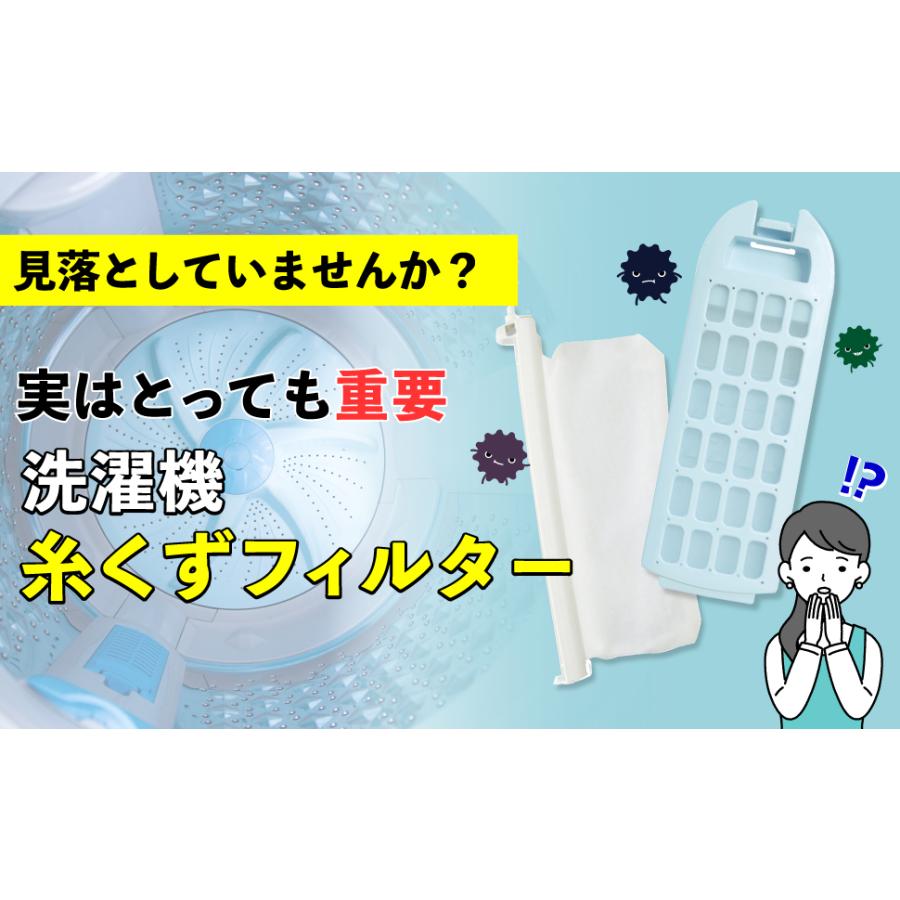 見落としていませんか？

実はとっても重要

洗濯機

糸くずフィルター

!?